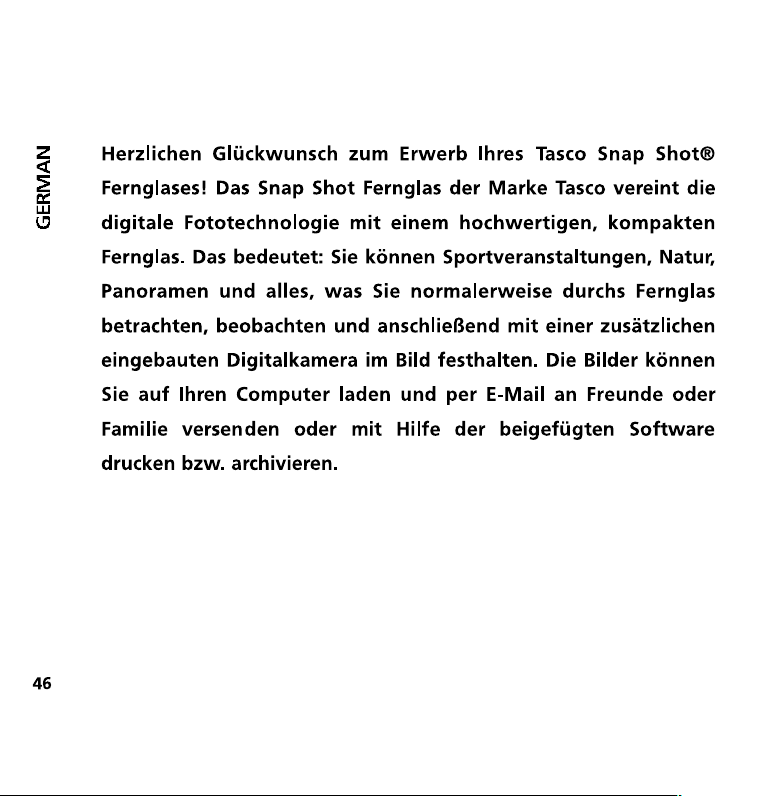 GERMAN

Herzlichen Glückwunsch zum Erwerb Ihres Tasco Snap Shot® Fernglases! Das Snap Shot Fernglas der Marke Tasco vereint die digitale Fototechnologie mit einem hochwertigen, kompakten Fernglas. Das bedeutet: Sie können Sportveranstaltungen, Natur, Panoramen und alles, was Sie normalerweise durchs Fernglas betrachten, beobachten und anschließend mit einer zusätzlichen eingebauten Digitalkamera im Bild festhalten. Die Bilder können Sie auf Ihren Computer laden und per E-Mail an Freunde oder Familie versenden oder mit Hilfe der beigefügten Software drucken bzw. archivieren.

46